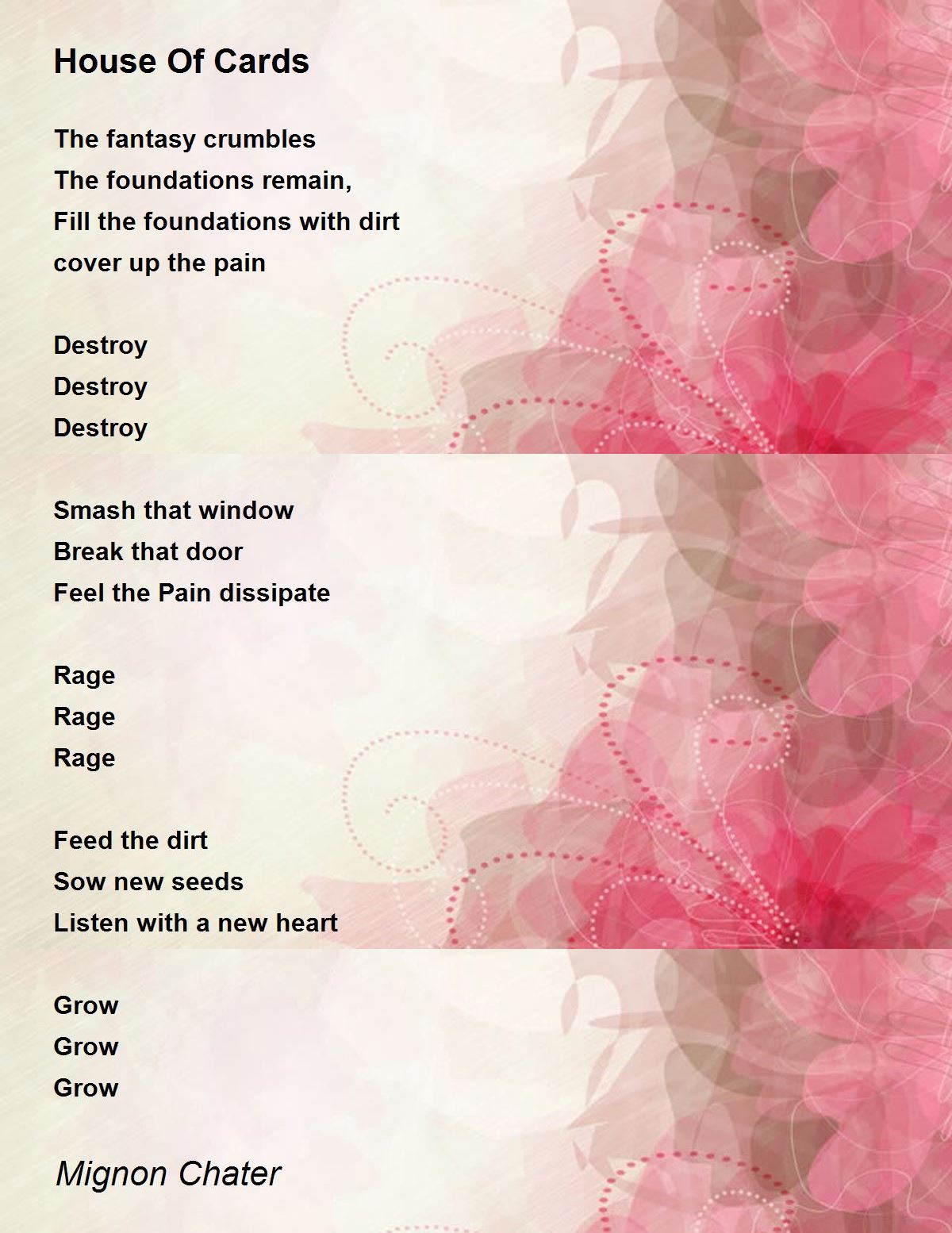 House Of Cards

The fantasy crumbles
The foundations remain,
Fill the foundations with dirt
cover up the pain

Destroy
Destroy
Destroy

Smash that window
Break that door
Feel the Pain dissipate

Rage
Rage
Rage

Feed the dirt
Sow new seeds
Listen with a new heart

Grow
Grow
Grow

Mignon Chater